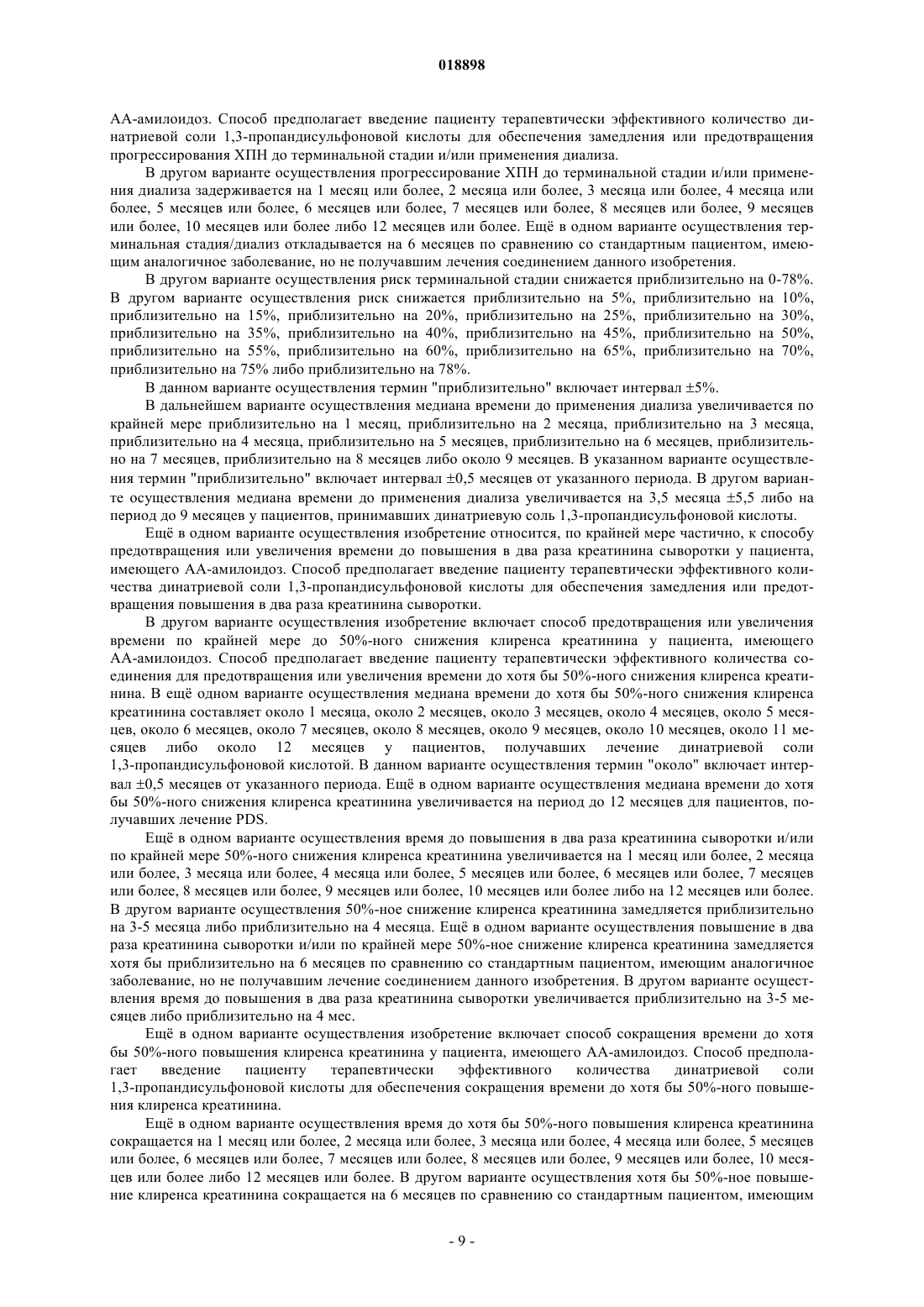 018898

АА-амилоидоз. Способ предполагает введение пациенту терапевтически эффективного количество динатриевой соли 1,3-пропандисульфоновой кислоты для обеспечения замедления или предотвращения прогрессирования ХПН до терминальной стадии и/или применения диализа.

В другом варианте осуществления прогрессирование ХПН до терминальной стадии и/или применения диализа задерживается на 1 месяц или более, 2 месяца или более, 3 месяца или более, 4 месяца или более, 5 месяцев или более, 6 месяцев или более, 7 месяцев или более, 8 месяцев или более, 9 месяцев или более, 10 месяцев или более либо 12 месяцев или более. Ещё в одном варианте осуществления терминальная стадия/диализ откладывается на 6 месяцев по сравнению со стандартным пациентом, имеющим аналогичное заболевание, но не получавшим лечения соединением данного изобретения.

В другом варианте осуществления риск терминальной стадии снижается приблизительно на 0-78%. В другом варианте осуществления риск снижается приблизительно на 5%, приблизительно на 10%, приблизительно на 15%, приблизительно на 20%, приблизительно на 25%, приблизительно на 30%, приблизительно на 35%, приблизительно на 40%, приблизительно на 45%, приблизительно на 50%, приблизительно на 55%, приблизительно на 60%, приблизительно на 65%, приблизительно на 70%, приблизительно на 75% либо приблизительно на 78%.

В данном варианте осуществления термин "приблизительно" включает интервал ±5%.

В дальнейшем варианте осуществления медиана времени до применения диализа увеличивается по крайней мере приблизительно на 1 месяц, приблизительно на 2 месяца, приблизительно на 3 месяца, приблизительно на 4 месяца, приблизительно на 5 месяцев, приблизительно на 6 месяцев, приблизительно на 7 месяцев, приблизительно на 8 месяцев либо около 9 месяцев. В указанном варианте осуществления термин "приблизительно" включает интервал ±0,5 месяцев от указанного периода. В другом варианте осуществления медиана времени до применения диализа увеличивается на 3,5 месяца ±5,5 либо на период до 9 месяцев у пациентов, принимавших динатриевую соль 1,3-пропандисульфоновой кислоты.

Ещё в одном варианте осуществления изобретение относится, по крайней мере частично, к способу предотвращения или увеличения времени до повышения в два раза креатинина сыворотки у пациента, имеющего АА-амилоидоз. Способ предполагает введение пациенту терапевтически эффективного количества динатриевой соли 1,3-пропандисульфоновой кислоты для обеспечения замедления или предотвращения повышения в два раза креатинина сыворотки.

В другом варианте осуществления изобретение включает способ предотвращения или увеличения времени по крайней мере до 50%-ного снижения клиренса креатинина у пациента, имеющего АА-амилоидоз. Способ предполагает введение пациенту терапевтически эффективного количества соединения для предотвращения или увеличения времени до хотя бы 50%-ного снижения клиренса креатинина. В ещё одном варианте осуществления медиана времени до хотя бы 50%-ного снижения клиренса креатинина составляет около 1 месяца, около 2 месяцев, около 3 месяцев, около 4 месяцев, около 5 месяцев, около 6 месяцев, около 7 месяцев, около 8 месяцев, около 9 месяцев, около 10 месяцев, около 11 месяцев либо около 12 месяцев у пациентов, получавших лечение динатриевой соли 1,3-пропандисульфоновой кислотой. В данном варианте осуществления термин "около" включает интервал ±0,5 месяцев от указанного периода. Ещё в одном варианте осуществления медиана времени до хотя бы 50%-ного снижения клиренса креатинина увеличивается на период до 12 месяцев для пациентов, получавших лечение PDS.

Ещё в одном варианте осуществления время до повышения в два раза креатинина сыворотки и/или по крайней мере 50%-ного снижения клиренса креатинина увеличивается на 1 месяц или более, 2 месяца или более, 3 месяца или более, 4 месяца или более, 5 месяцев или более, 6 месяцев или более, 7 месяцев или более, 8 месяцев или более, 9 месяцев или более, 10 месяцев или более либо на 12 месяцев или более. В другом варианте осуществления 50%-ное снижение клиренса креатинина замедляется приблизительно на 3-5 месяца либо приблизительно на 4 месяца. Ещё в одном варианте осуществления повышение в два раза креатинина сыворотки и/или по крайней мере 50%-ное снижение клиренса креатинина замедляется хотя бы приблизительно на 6 месяцев по сравнению со стандартным пациентом, имеющим аналогичное заболевание, но не получавшим лечение соединением данного изобретения. В другом варианте осуществления время до повышения в два раза креатинина сыворотки увеличивается приблизительно на 3-5 месяцев либо приблизительно на 4 мес.

Ещё в одном варианте осуществления изобретение включает способ сокращения времени до хотя бы 50%-ного повышения клиренса креатинина у пациента, имеющего АА-амилоидоз. Способ предполагает введение пациенту терапевтически эффективного количества динатриевой соли 1,3-пропандисульфоновой кислоты для обеспечения сокращения времени до хотя бы 50%-ного повышения клиренса креатинина.

Ещё в одном варианте осуществления время до хотя бы 50%-ного повышения клиренса креатинина сокращается на 1 месяц или более, 2 месяца или более, 3 месяца или более, 4 месяца или более, 5 месяцев или более, 6 месяцев или более, 7 месяцев или более, 8 месяцев или более, 9 месяцев или более, 10 месяцев или более либо 12 месяцев или более. В другом варианте осуществления хотя бы 50%-ное повышение клиренса креатинина сокращается на 6 месяцев по сравнению со стандартным пациентом, имеющим

- 9 -